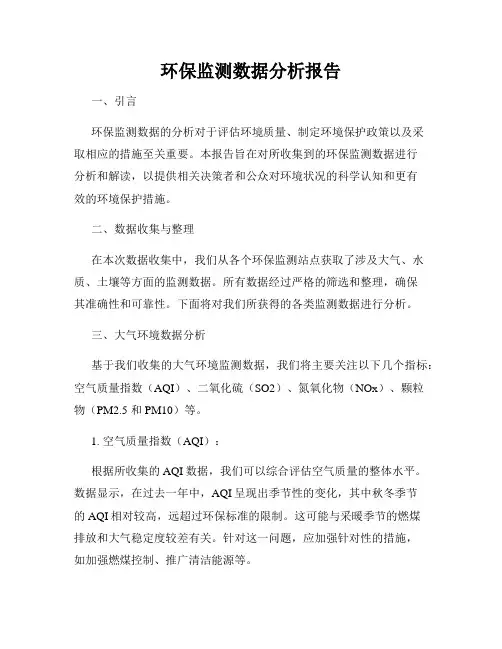 环保监测数据分析报告

一、引言

环保监测数据的分析对于评估环境质量、制定环境保护政策以及采取相应的措施至关重要。本报告旨在对所收集到的环保监测数据进行分析和解读，以提供相关决策者和公众对环境状况的科学认知和更有效的环境保护措施。

二、数据收集与整理

在本次数据收集中，我们从各个环保监测站点获取了涉及大气、水质、土壤等方面的监测数据。所有数据经过严格的筛选和整理，确保其准确性和可靠性。下面将对我们所获得的各类监测数据进行分析。

三、大气环境数据分析

基于我们收集的大气环境监测数据，我们将主要关注以下几个指标：空气质量指数（AQI）、二氧化硫（SO2）、氮氧化物（NOx）、颗粒物（PM2.5 和 PM10）等。

1. 空气质量指数（AQI）：

根据所收集的 AQI 数据，我们可以综合评估空气质量的整体水平。数据显示，在过去一年中，AQI 呈现出季节性的变化，其中秋冬季节的 AQI 相对较高，远超过环保标准的限制。这可能与采暖季节的燃煤排放和大气稳定度较差有关。针对这一问题，应加强针对性的措施，如加强燃煤控制、推广清洁能源等。